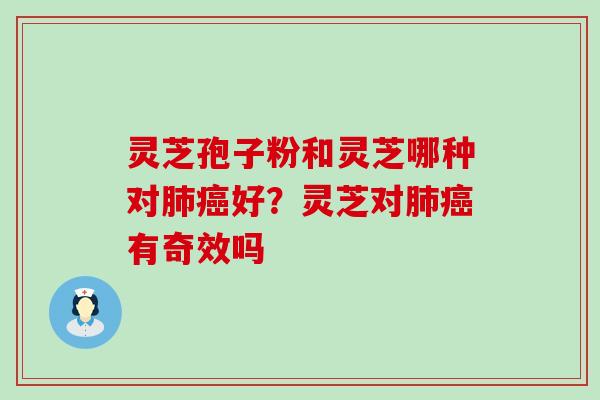 灵芝孢子粉和灵芝哪种对肺癌好？灵芝对肺癌有奇效吗